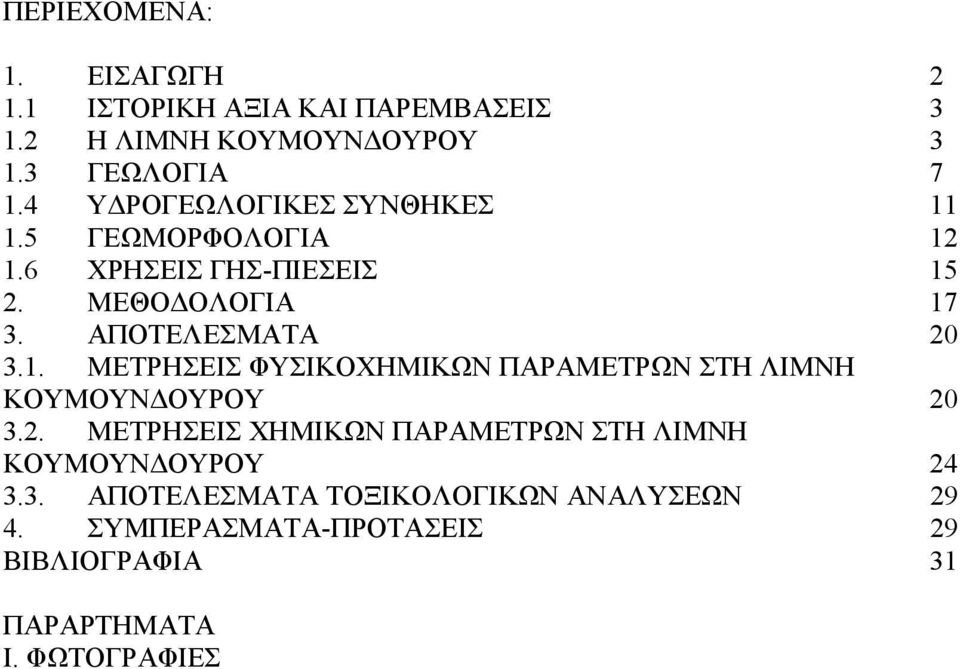 ΠΕΡΙΕΧΟΜΕΝΑ:

1. ΕΙΣΑΓΩΓΗ 2
1.1 ΙΣΤΟΡΙΚΗ ΑΞΙΑ ΚΑΙ ΠΑΡΕΜΒΑΣΕΙΣ 3
1.2 Η ΛΙΜΝΗ ΚΟΥΜΟΥΝΔΟΥΡΟΥ 3
1.3 ΓΕΩΛΟΓΙΑ 7
1.4 ΥΔΡΟΓΕΩΛΟΓΙΚΕΣ ΣΥΝΘΗΚΕΣ 11
1.5 ΓΕΩΜΟΡΦΟΛΟΓΙΑ 12
1.6 ΧΡΗΣΕΙΣ ΓΗΣ-ΠΙΕΣΕΙΣ 15
2. ΜΕΘΟΔΟΛΟΓΙΑ 17
3. ΑΠΟΤΕΛΕΣΜΑΤΑ 20
3.1. ΜΕΤΡΗΣΕΙΣ ΦΥΣΙΚΟΧΗΜΙΚΩΝ ΠΑΡΑΜΕΤΡΩΝ ΣΤΗ ΛΙΜΝΗ ΚΟΥΜΟΥΝΔΟΥΡΟΥ 20
3.2. ΜΕΤΡΗΣΕΙΣ ΧΗΜΙΚΩΝ ΠΑΡΑΜΕΤΡΩΝ ΣΤΗ ΛΙΜΝΗ ΚΟΥΜΟΥΝΔΟΥΡΟΥ 24
3.3. ΑΠΟΤΕΛΕΣΜΑΤΑ ΤΟΞΙΚΟΛΟΓΙΚΩΝ ΑΝΑΛΥΣΕΩΝ 29
4. ΣΥΜΠΕΡΑΣΜΑΤΑ-ΠΡΟΤΑΣΕΙΣ 29
ΒΙΒΛΙΟΓΡΑΦΙΑ 31

ΠΑΡΑΡΤΗΜΑΤΑ
Ι. ΦΩΤΟΓΡΑΦΙΕΣ